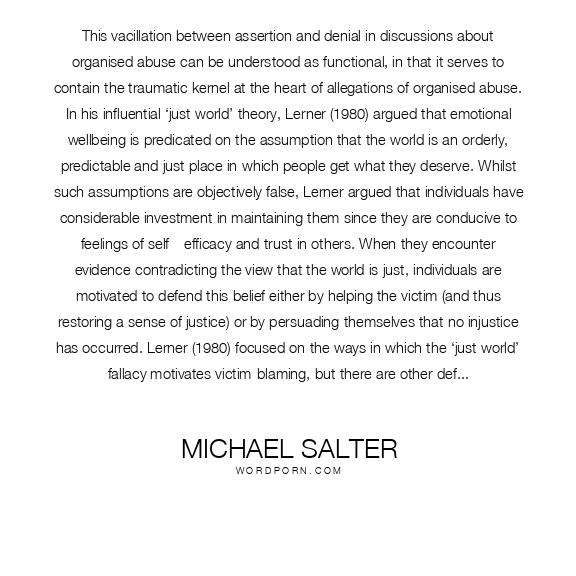 This vacillation between assertion and denial in discussions about organised abuse can be understood as functional, in that it serves to contain the traumatic kernel at the heart of allegations of organised abuse. In his influential ‘just world’ theory, Lerner (1980) argued that emotional wellbeing is predicated on the assumption that the world is an orderly, predictable and just place in which people get what they deserve. Whilst such assumptions are objectively false, Lerner argued that individuals have considerable investment in maintaining them since they are conducive to feelings of self efficacy and trust in others. When they encounter evidence contradicting the view that the world is just, individuals are motivated to defend this belief either by helping the victim (and thus restoring a sense of justice) or by persuading themselves that no injustice has occurred. Lerner (1980) focused on the ways in which the ‘just world’ fallacy motivates victim blaming, but there are other def...

MICHAEL SALTER
WORDPORN.COM